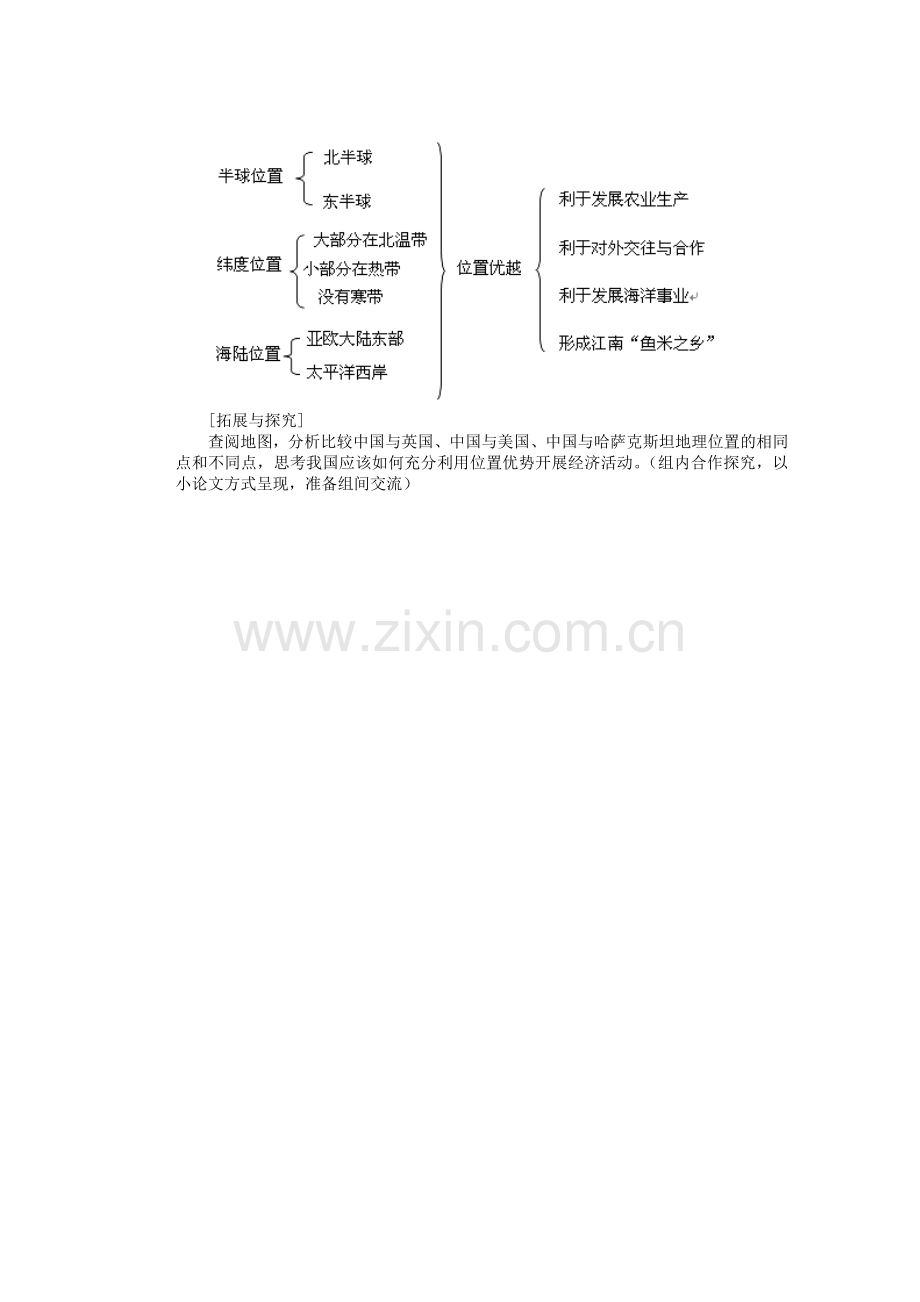 半球位置 北半球
东半球

纬度位置 大部分在北温带
小部分在热带
没有寒带

海陆位置 亚欧大陆东部
太平洋西岸

位置优越

利于发展农业生产
利于对外交往与合作
利于发展海洋事业
形成江南“鱼米之乡”

[拓展与探究]

查阅地图，分析比较中国与英国、中国与美国、中国与哈萨克斯坦地理位置的相同点和不同点，思考我国应该如何充分利用位置优势开展经济活动。（组内合作探究，以小论文方式呈现，准备组间交流）

www.zixin.com.cn